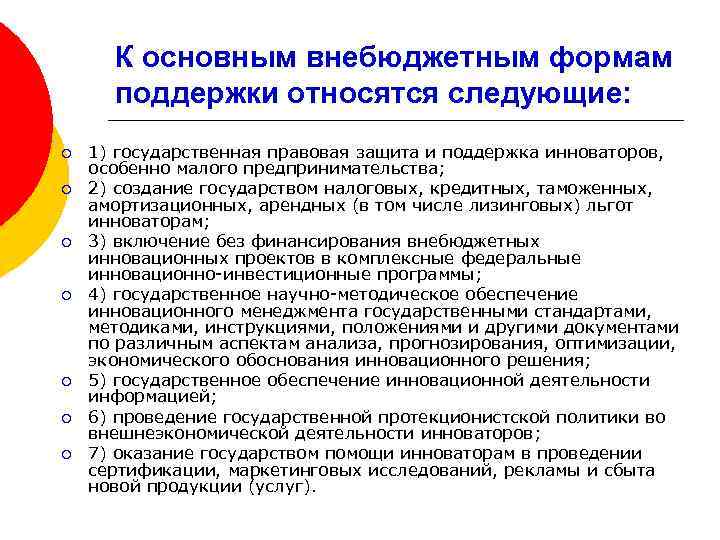 К основным внебюджетным формам поддержки относятся следующие:

1) государственная правовая защита и поддержка инноваторов, особенно малого предпринимательства;

2) создание государством налоговых, кредитных, таможенных, амортизационных, арендных (в том числе лизинговых) льгот инноваторам;

3) включение без финансирования внебюджетных инновационных проектов в комплексные федеральные инновационно-инвестиционные программы;

4) государственное научно-методическое обеспечение инновационного менеджмента государственными стандартами, методиками, инструкциями, положениями и другими документами по различным аспектам анализа, прогнозирования, оптимизации, экономического обоснования инновационного решения;

5) государственное обеспечение инновационной деятельности информацией;

6) проведение государственной протекционистской политики во внешнеэкономической деятельности инноваторов;

7) оказание государством помощи инноваторам в проведении сертификации, маркетинговых исследований, рекламы и сбыта новой продукции (услуг).